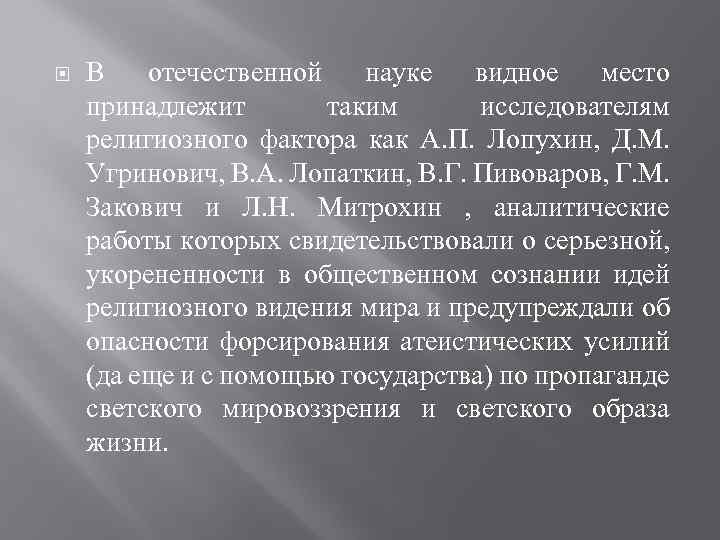 В отечественной науке видное место принадлежит таким исследователям религиозного фактора как А.П. Лопухин, Д.М. Угринович, В.А. Лопаткин, В.Г. Пивоваров, Г.М. Закович и Л.Н. Митрохин , аналитические работы которых свидетельствовали о серьезной, укорененности в общественном сознании идей религиозного видения мира и предупреждали об опасности форсирования атеистических усилий (да еще и с помощью государства) по пропаганде светского мировоззрения и светского образа жизни.